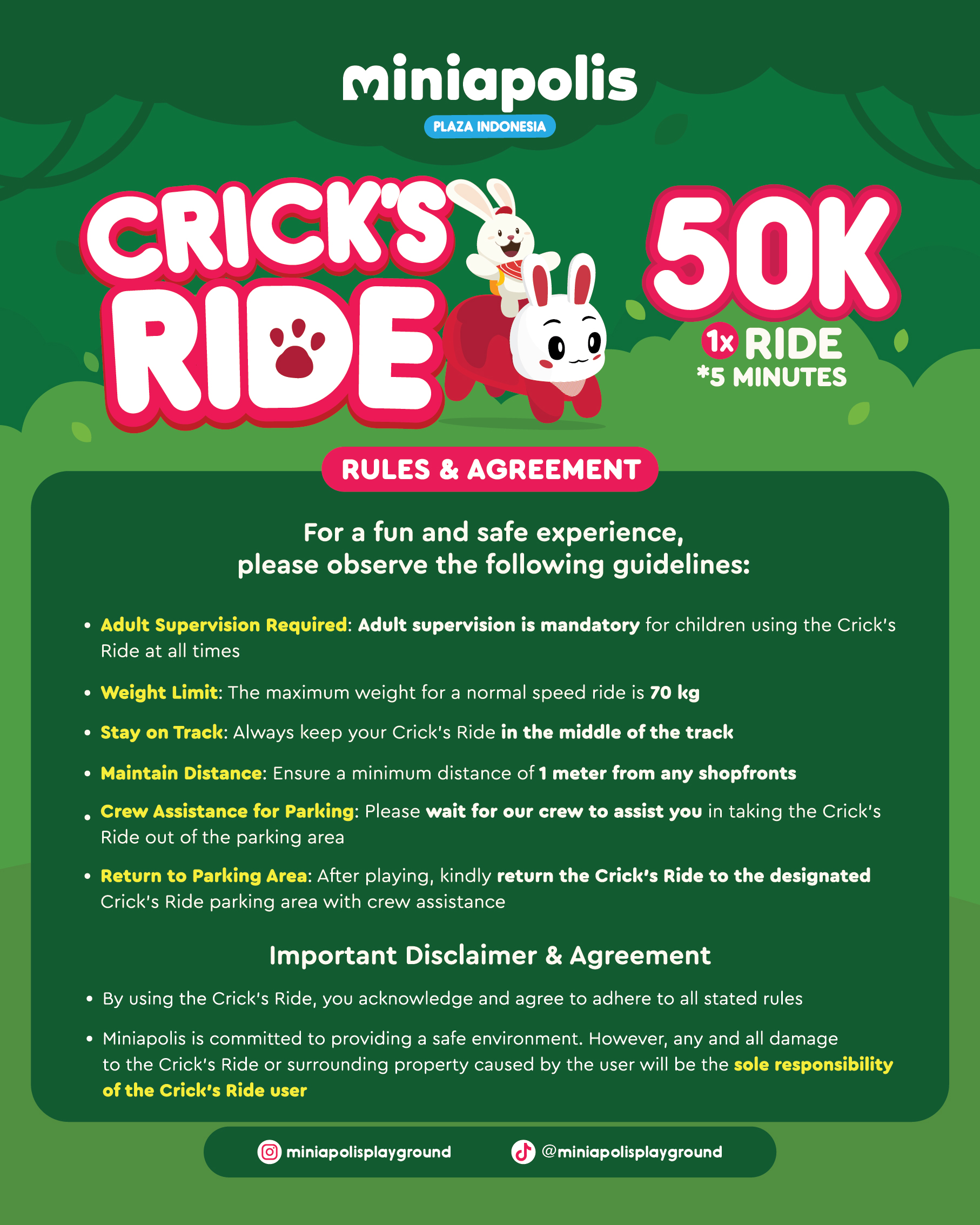 miniapolis
PLAZA INDONESIA

CRICK'S RIDE

50K
1x RIDE
*5 MINUTES

RULES & AGREEMENT

For a fun and safe experience, please observe the following guidelines:

• Adult Supervision Required: Adult supervision is mandatory for children using the Crick's Ride at all times
• Weight Limit: The maximum weight for a normal speed ride is 70 kg
• Stay on Track: Always keep your Crick's Ride in the middle of the track
• Maintain Distance: Ensure a minimum distance of 1 meter from any shopfronts
• Crew Assistance for Parking: Please wait for our crew to assist you in taking the Crick's Ride out of the parking area
• Return to Parking Area: After playing, kindly return the Crick's Ride to the designated Crick's Ride parking area with crew assistance

Important Disclaimer & Agreement

• By using the Crick's Ride, you acknowledge and agree to adhere to all stated rules
• Miniapolis is committed to providing a safe environment. However, any and all damage to the Crick's Ride or surrounding property caused by the user will be the sole responsibility of the Crick's Ride user

miniapolisplayground @miniapolisplayground